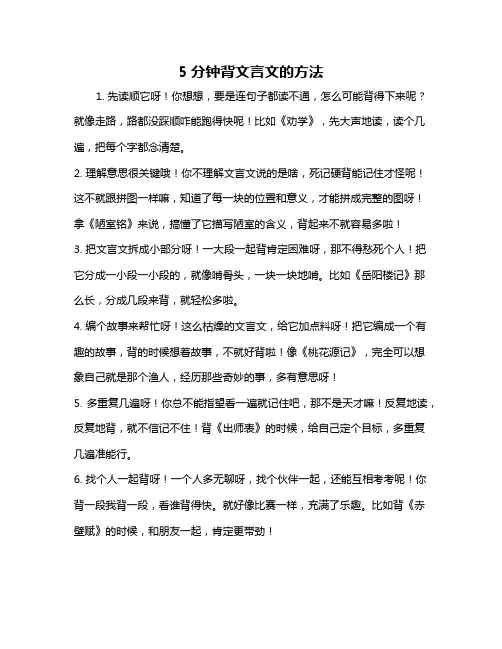 5 分钟背文言文的方法

1. 先读顺它呀！你想想，要是连句子都读不通，怎么可能背得下来呢？就像走路，路都没踩顺咋能跑得快呢！比如《劝学》，先大声地读，读个几遍，把每个字都念清楚。

2. 理解意思很关键哦！你不理解文言文说的是啥，死记硬背能记住才怪呢！这不就跟拼图一样嘛，知道了每一块的位置和意义，才能拼成完整的图呀！拿《陋室铭》来说，搞懂了它描写陋室的含义，背起来不就容易多啦！

3. 把文言文拆成小部分呀！一大段一起背肯定困难呀，那不得愁死个人！把它分成一小段一小段的，就像啃骨头，一块一块地啃。比如《岳阳楼记》那么长，分成几段来背，就轻松多啦。

4. 编个故事来帮忙呀！这么枯燥的文言文，给它加点料呀！把它编成一个有趣的故事，背的时候想着故事，不就好背啦！像《桃花源记》，完全可以想象自己就是那个渔人，经历那些奇妙的事，多有意思呀！

5. 多重复几遍呀！你总不能指望看一遍就记住吧，那不是天才嘛！反复地读，反复地背，就不信记不住！背《出师表》的时候，给自己定个目标，多重复几遍准能行。

6. 找个人一起背呀！一个人多无聊呀，找个伙伴一起，还能互相考考呢！你背一段我背一段，看谁背得快。就好像比赛一样，充满了乐趣。比如背《赤壁赋》的时候，和朋友一起，肯定更带劲！